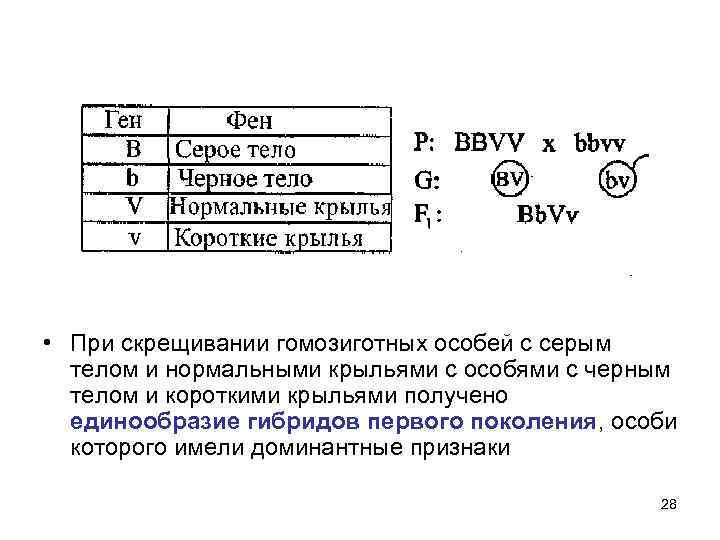 | Ген | Фен |
|---|---|
| B | Серое тело |
| b | Черное тело |
| V | Нормальные крылья |
| v | Короткие крылья |

P: BBVV x bbvv
G: BV bv
$F_1$: BbVv

• При скрещивании гомозиготных особей с серым телом и нормальными крыльями с особями с черным телом и короткими крыльями получено единообразие гибридов первого поколения, особи которого имели доминантные признаки

28